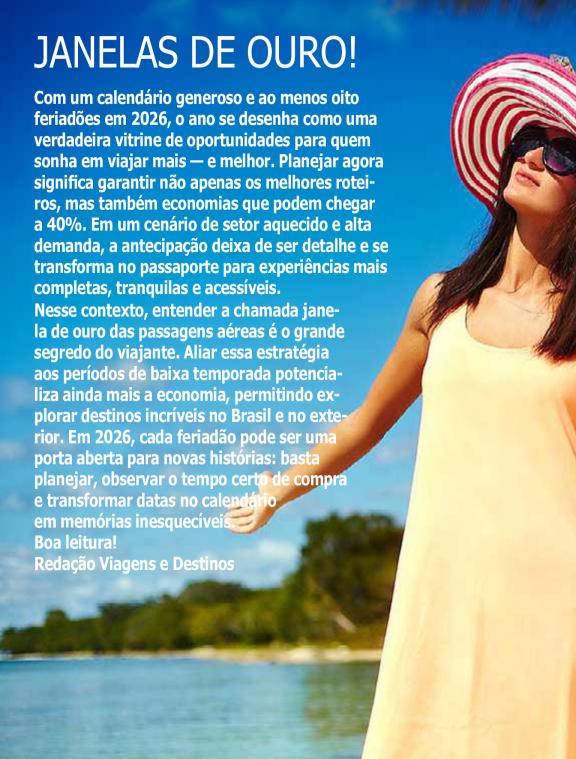 JANELAS DE OURO!

Com um calendário generoso e ao menos oito feriadões em 2026, o ano se desenha como uma verdadeira vitrine de oportunidades para quem sonha em viajar mais — e melhor. Planejar agora significa garantir não apenas os melhores roteiros, mas também economias que podem chegar a 40%. Em um cenário de setor aquecido e alta demanda, a antecipação deixa de ser detalhe e se transforma no passaporte para experiências mais completas, tranquilas e acessíveis.

Nesse contexto, entender a chamada janela de ouro das passagens aéreas é o grande segredo do viajante. Aliar essa estratégia aos períodos de baixa temporada potencializa ainda mais a economia, permitindo explorar destinos incríveis no Brasil e no exterior. Em 2026, cada feriadão pode ser uma porta aberta para novas histórias: basta planejar, observar o tempo certo de compra e transformar datas no calendário em memórias inesquecíveis.

Boa leitura!

Redação Viagens e Destinos